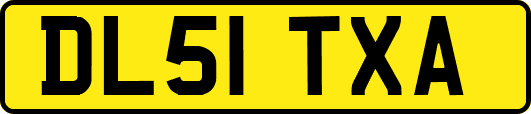 DL51 TXA